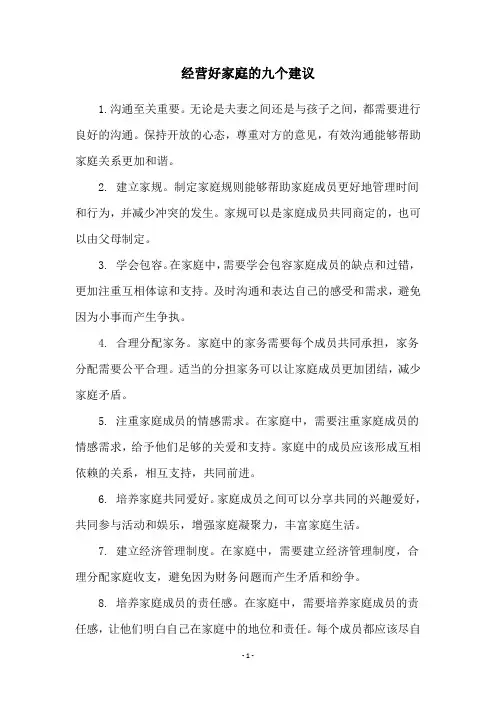 经营好家庭的九个建议

1.沟通至关重要。无论是夫妻之间还是与孩子之间，都需要进行良好的沟通。保持开放的心态，尊重对方的意见，有效沟通能够帮助家庭关系更加和谐。

2. 建立家规。制定家庭规则能够帮助家庭成员更好地管理时间和行为，并减少冲突的发生。家规可以是家庭成员共同商定的，也可以由父母制定。

3. 学会包容。在家庭中，需要学会包容家庭成员的缺点和过错，更加注重互相体谅和支持。及时沟通和表达自己的感受和需求，避免因为小事而产生争执。

4. 合理分配家务。家庭中的家务需要每个成员共同承担，家务分配需要公平合理。适当的分担家务可以让家庭成员更加团结，减少家庭矛盾。

5. 注重家庭成员的情感需求。在家庭中，需要注重家庭成员的情感需求，给予他们足够的关爱和支持。家庭中的成员应该形成互相依赖的关系，相互支持，共同前进。

6. 培养家庭共同爱好。家庭成员之间可以分享共同的兴趣爱好，共同参与活动和娱乐，增强家庭凝聚力，丰富家庭生活。

7. 建立经济管理制度。在家庭中，需要建立经济管理制度，合理分配家庭收支，避免因为财务问题而产生矛盾和纷争。

8. 培养家庭成员的责任感。在家庭中，需要培养家庭成员的责任感，让他们明白自己在家庭中的地位和责任。每个成员都应该尽自

- 1 -